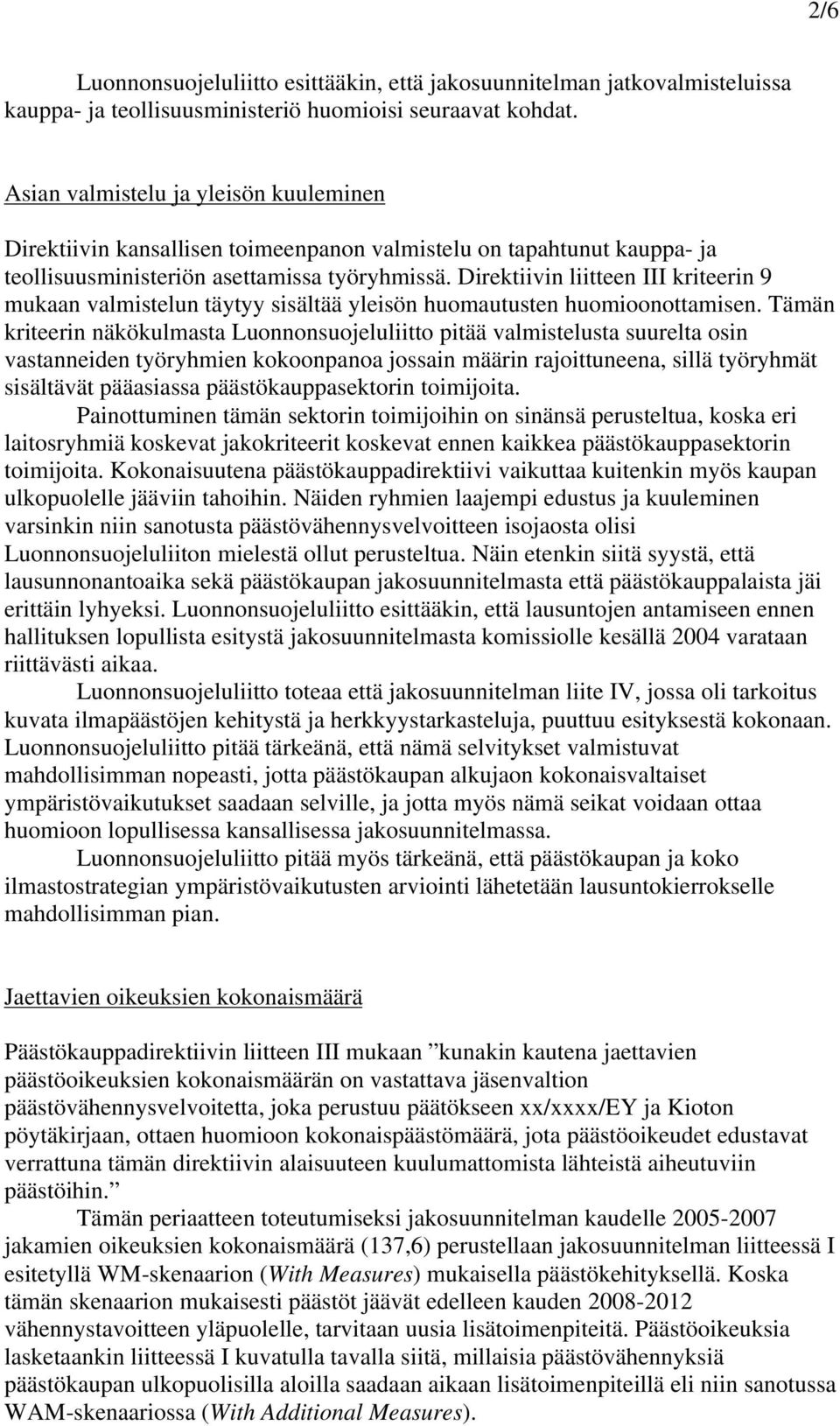 2/6

Luonnonsuojeluliitto esittääkin, että jakosuunnitelman jatkovalmisteluissa kauppa- ja teollisuusministeriö huomioisi seuraavat kohdat.

Asian valmistelu ja yleisön kuuleminen

Direktiivin kansallisen toimeenpanon valmistelu on tapahtunut kauppa- ja teollisuusministeriön asettamissa työryhmissä. Direktiivin liitteen III kriteerin 9 mukaan valmistelun täytyy sisältää yleisön huomautusten huomioonottamisen. Tämän kriteerin näkökulmasta Luonnonsuojeluliitto pitää valmistelusta suurelta osin vastanneiden työryhmien kokoonpanoa jossain määrin rajoittuneena, sillä työryhmät sisältävät pääasiassa päästökauppasektorin toimijoita.

Painottuminen tämän sektorin toimijoihin on sinänsä perusteltua, koska eri laitosryhmiä koskevat jakokriteerit koskevat ennen kaikkea päästökauppasektorin toimijoita. Kokonaisuutena päästökauppadirektiivi vaikuttaa kuitenkin myös kaupan ulkopuolelle jääviin tahoihin. Näiden ryhmien laajempi edustus ja kuuleminen varsinkin niin sanotusta päästövähennysvelvoitteen isojaosta olisi Luonnonsuojeluliiton mielestä ollut perusteltua. Näin etenkin siitä syystä, että lausunnonantoaika sekä päästökaupan jakosuunnitelmasta että päästökauppalaista jäi erittäin lyhyeksi. Luonnonsuojeluliitto esittääkin, että lausuntojen antamiseen ennen hallituksen lopullista esitystä jakosuunnitelmasta komissiolle kesällä 2004 varataan riittävästi aikaa.

Luonnonsuojeluliitto toteaa että jakosuunnitelman liite IV, jossa oli tarkoitus kuvata ilmapäästöjen kehitystä ja herkkyystarkasteluja, puuttuu esityksestä kokonaan. Luonnonsuojeluliitto pitää tärkeänä, että nämä selvitykset valmistuvat mahdollisimman nopeasti, jotta päästökaupan alkujaon kokonaisvaltaiset ympäristövaikutukset saadaan selville, ja jotta myös nämä seikat voidaan ottaa huomioon lopullisessa kansallisessa jakosuunnitelmassa.

Luonnonsuojeluliitto pitää myös tärkeänä, että päästökaupan ja koko ilmastostrategian ympäristövaikutusten arviointi lähetetään lausuntokierrokselle mahdollisimman pian.

Jaettavien oikeuksien kokonaismäärä

Päästökauppadirektiivin liitteen III mukaan ”kunakin kautena jaettavien päästöoikeuksien kokonaismäärän on vastattava jäsenvaltion päästövähennysvelvoitetta, joka perustuu päätökseen xx/xxxx/EY ja Kioton pöytäkirjaan, ottaen huomioon kokonaispäästömäärä, jota päästöoikeudet edustavat verrattuna tämän direktiivin alaisuuteen kuulumattomista lähteistä aiheutuviin päästöihin.”

Tämän periaatteen toteutumiseksi jakosuunnitelman kaudelle 2005-2007 jakamien oikeuksien kokonaismäärä (137,6) perustellaan jakosuunnitelman liitteessä I esitetyllä WM-skenaarion (With Measures) mukaisella päästökehityksellä. Koska tämän skenaarion mukaisesti päästöt jäävät edelleen kauden 2008-2012 vähennystavoitteen yläpuolelle, tarvitaan uusia lisätoimenpiteitä. Päästöoikeuksia lasketaankin liitteessä I kuvatulla tavalla siitä, millaisia päästövähennyksiä päästökaupan ulkopuolisilla aloilla saadaan aikaan lisätoimenpiteillä eli niin sanotussa WAM-skenaariossa (With Additional Measures).